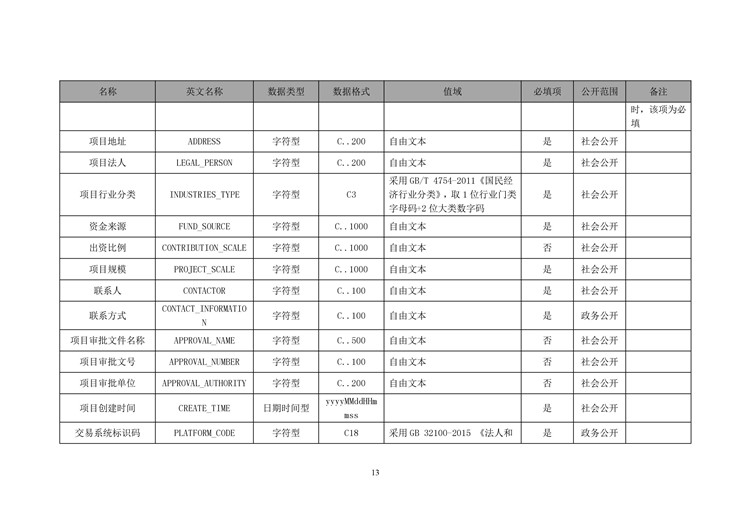 | 名称 | 英文名称 | 数据类型 | 数据格式 | 值域 | 必填项 | 公开范围 | 备注 |
|---|---|---|---|---|---|---|---|
| | | | | | | | 时，该项为必填 |
| 项目地址 | ADDRESS | 字符型 | C..200 | 自由文本 | 是 | 社会公开 | |
| 项目法人 | LEGAL_PERSON | 字符型 | C..200 | 自由文本 | 是 | 社会公开 | |
| 项目行业分类 | INDUSTRIES_TYPE | 字符型 | C3 | 采用 GB/T 4754-2011《国民经济行业分类》，取 1 位行业门类字母码+2 位大类数字码 | 是 | 社会公开 | |
| 资金来源 | FUND_SOURCE | 字符型 | C..1000 | 自由文本 | 是 | 社会公开 | |
| 出资比例 | CONTRIBUTION_SCALE | 字符型 | C..1000 | 自由文本 | 否 | 社会公开 | |
| 项目规模 | PROJECT_SCALE | 字符型 | C..1000 | 自由文本 | 是 | 社会公开 | |
| 联系人 | CONTACTOR | 字符型 | C..100 | 自由文本 | 是 | 社会公开 | |
| 联系方式 | CONTACT_INFORMATION | 字符型 | C..100 | 自由文本 | 是 | 政务公开 | |
| 项目审批文件名称 | APPROVAL_NAME | 字符型 | C..500 | 自由文本 | 否 | 社会公开 | |
| 项目审批文号 | APPROVAL_NUMBER | 字符型 | C..100 | 自由文本 | 否 | 社会公开 | |
| 项目审批单位 | APPROVAL_AUTHORITY | 字符型 | C..200 | 自由文本 | 否 | 社会公开 | |
| 项目创建时间 | CREATE_TIME | 日期时间型 | yyyyMMddHHmmss | | 是 | 社会公开 | |
| 交易系统标识码 | PLATFORM_CODE | 字符型 | C18 | 采用 GB 32100-2015 《法人和 | 是 | 政务公开 | |

13